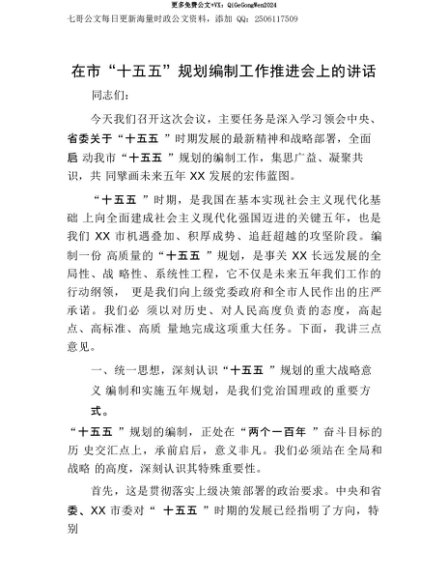 更多免费公文+VX：QiGeGongWen2024

七哥公文每日更新海量时政公文资料，添加 QQ：2506117509

在市“十五五”规划编制工作推进会上的讲话

同志们：

今天我们召开这次会议，主要任务是深入学习领会中央、省委关于“十五五 ”时期发展的最新精神和战略部署，全面启 动我市“十五五 ”规划的编制工作，集思广益、凝聚共识，共 同擘画未来五年 XX 发展的宏伟蓝图。

“十五五 ”时期，是我国在基本实现社会主义现代化基础 上向全面建成社会主义现代化强国迈进的关键五年，也是我们 XX 市机遇叠加、积厚成势、追赶超越的攻坚阶段。编制一份 高质量的“十五五 ”规划，是事关 XX 长远发展的全局性、战 略性、系统性工程，它不仅是未来五年我们工作的行动纲领， 更是我们向上级党委政府和全市人民作出的庄严承诺。我们必 须以对历史、对人民高度负责的态度，高起点、高标准、高质 量地完成这项重大任务。下面，我讲三点意见。

一、统一思想，深刻认识“十五五 ”规划的重大战略意义 编制和实施五年规划，是我们党治国理政的重要方式。

“十五五 ”规划的编制，正处在“两个一百年 ”奋斗目标的历 史交汇点上，承前启后，意义非凡。我们必须站在全局和战略 的高度，深刻认识其特殊重要性。

首先，这是贯彻落实上级决策部署的政治要求。中央和省委、XX 市委对“ 十五五 ”时期的发展已经指明了方向，特别